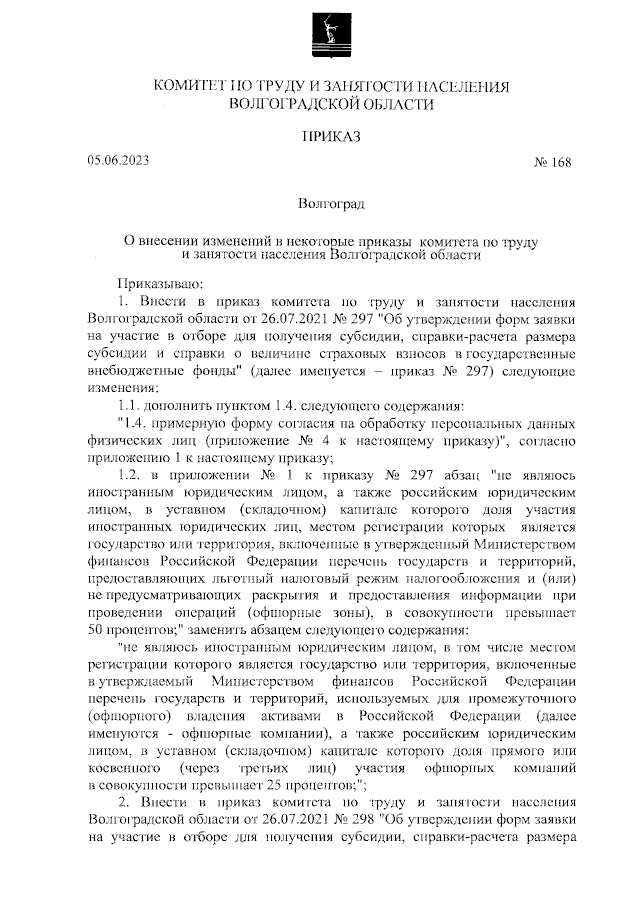 КОМИТЕТ ПО ТРУДУ И ЗАНЯТОСТИ НАСЕЛЕНИЯ
ВОЛГОГРАДСКОЙ ОБЛАСТИ

ПРИКАЗ

05.06.2023 № 168

Волгоград

О внесении изменений в некоторые приказы комитета по труду и занятости населения Волгоградской области

Приказываю:

1. Внести в приказ комитета по труду и занятости населения Волгоградской области от 26.07.2021 № 297 "Об утверждении форм заявки на участие в отборе для получения субсидии, справки-расчета размера субсидии и справки о величине страховых взносов в государственные внебюджетные фонды" (далее именуется – приказ № 297) следующие изменения:

1.1. дополнить пунктом 1.4. следующего содержания:

"1.4. примерную форму согласия на обработку персональных данных физических лиц (приложение № 4 к настоящему приказу)", согласно приложению 1 к настоящему приказу;

1.2. в приложении № 1 к приказу № 297 абзац "не являюсь иностранным юридическим лицом, а также российским юридическим лицом, в уставном (складочном) капитале которого доля участия иностранных юридических лиц, местом регистрации которых является государство или территория, включенные в утвержденный Министерством финансов Российской Федерации перечень государств и территорий, предоставляющих льготный налоговый режим налогообложения и (или) не предусматривающих раскрытия и предоставления информации при проведении операций (офшорные зоны), в совокупности превышает 50 процентов;" заменить абзацем следующего содержания:

"не являюсь иностранным юридическим лицом, в том числе местом регистрации которого является государство или территория, включенные в утверждаемый Министерством финансов Российской Федерации перечень государств и территорий, используемых для промежуточного (офшорного) владения активами в Российской Федерации (далее именуются - офшорные компании), а также российским юридическим лицом, в уставном (складочном) капитале которого доля прямого или косвенного (через третьих лиц) участия офшорных компаний в совокупности превышает 25 процентов;";

2. Внести в приказ комитета по труду и занятости населения Волгоградской области от 26.07.2021 № 298 "Об утверждении форм заявки на участие в отборе для получения субсидии, справки-расчета размера